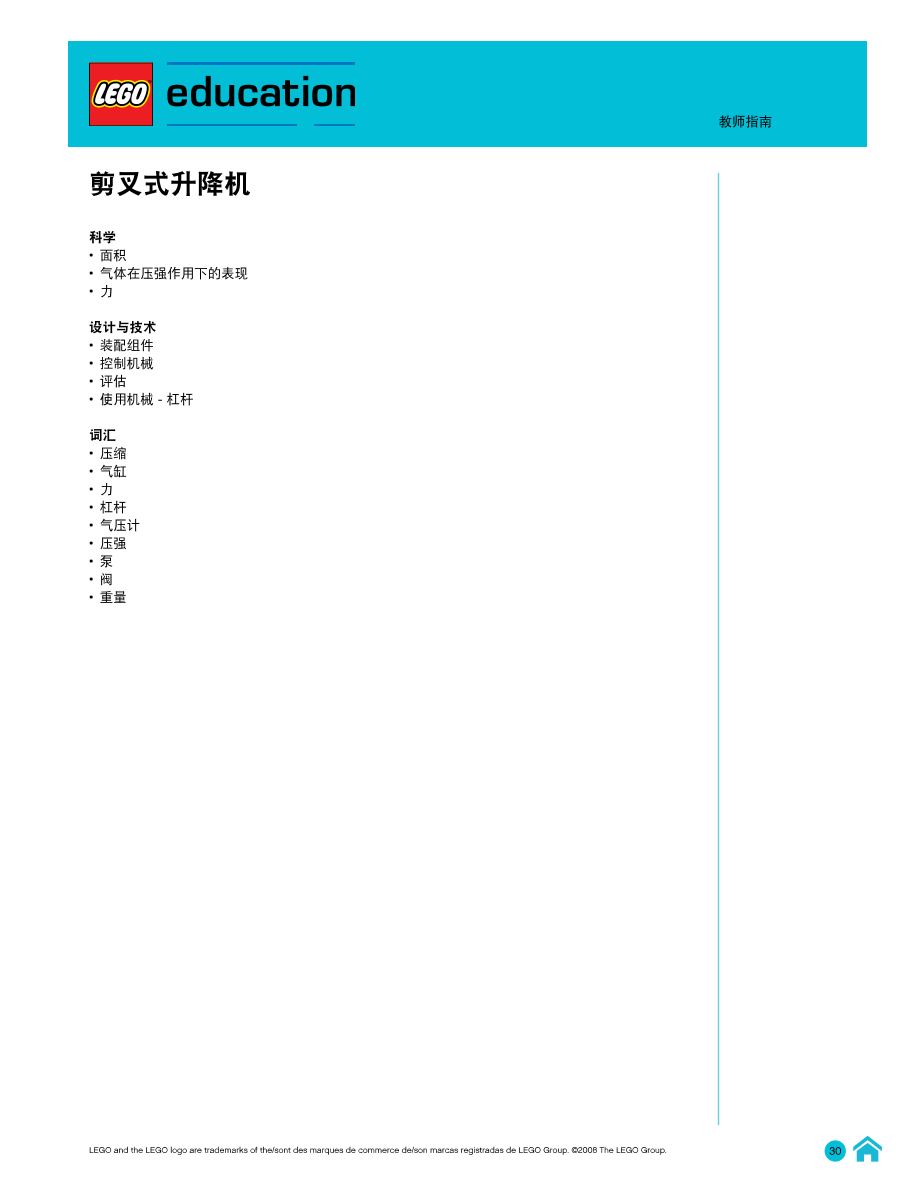 LEGO education

教师指南

剪叉式升降机

科学
• 面积
• 气体在压强作用下的表现
• 力

设计与技术
• 装配组件
• 控制机械
• 评估
• 使用机械 - 杠杆

词汇
• 压缩
• 气缸
• 力
• 杠杆
• 气压计
• 压强
• 泵
• 阀
• 重量

LEGO and the LEGO logo are trademarks of the/sont des marques de commerce de/son marcas registradas de LEGO Group. ©2008 The LEGO Group.

30